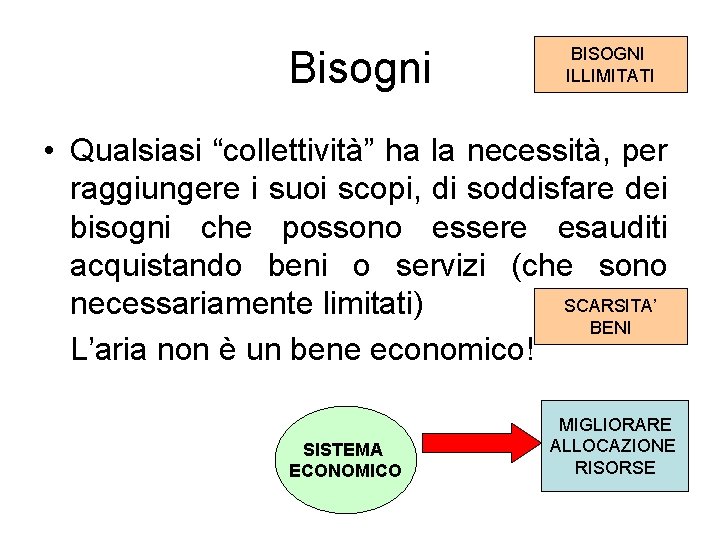 Bisogni

BISOGNI ILLIMITATI

• Qualsiasi “collettività” ha la necessità, per raggiungere i suoi scopi, di soddisfare dei bisogni che possono essere esauditi acquistando beni o servizi (che sono necessariamente limitati)

L’aria non è un bene economico!

SCARSITA’ BENI

SISTEMA ECONOMICO

MIGLIORARE ALLOCAZIONE RISORSE